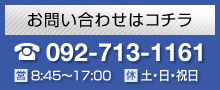 お問い合わせはコチラ

☎ 092-713-1161

営 8:45〜17:00 休 土・日・祝日